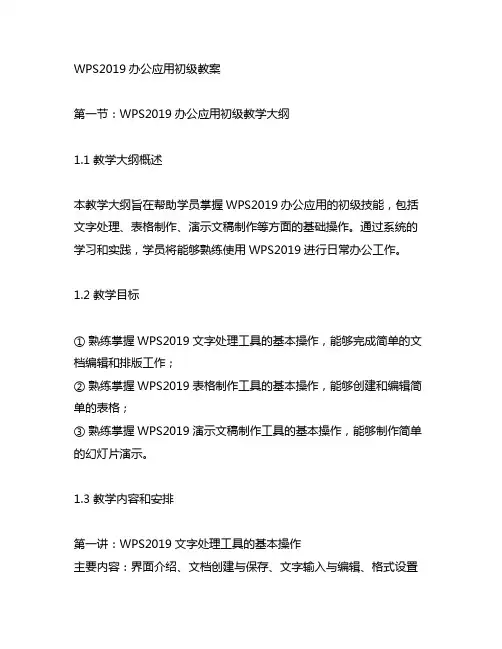 WPS2019 办公应用初级教案

第一节：WPS2019 办公应用初级教学大纲

1.1 教学大纲概述

本教学大纲旨在帮助学员掌握 WPS2019 办公应用的初级技能，包括文字处理、表格制作、演示文稿制作等方面的基础操作。通过系统的学习和实践，学员将能够熟练使用 WPS2019 进行日常办公工作。

1.2 教学目标

① 熟练掌握 WPS2019 文字处理工具的基本操作，能够完成简单的文档编辑和排版工作；
② 熟练掌握 WPS2019 表格制作工具的基本操作，能够创建和编辑简单的表格；
③ 熟练掌握 WPS2019 演示文稿制作工具的基本操作，能够制作简单的幻灯片演示。

1.3 教学内容和安排

第一讲：WPS2019 文字处理工具的基本操作
主要内容：界面介绍、文档创建与保存、文字输入与编辑、格式设置